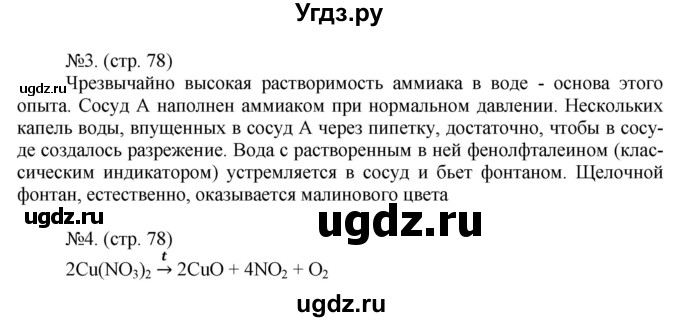 Угдз.ру

№3. (стр. 78)

ugdz.ru Чрезвычайно высокая растворимость аммиака в воде - основа этого опыта. Сосуд А наполнен аммиаком при нормальном давлении. Нескольких капель воды, впущенных в сосуд А через пипетку, достаточно, чтобы в сосуде создалось разрежение. Вода с растворенным в ней фенолфталеином (классическим индикатором) устремляется в сосуд и бьет фонтаном. Щелочной фонтан, естественно, оказывается малинового цвета

ugdz.ru

ugdz.ru

№4. (стр. 78)

$2Cu(NO_3)_2 \xrightarrow{t} 2CuO + 4NO_2 + O_2$

ugdz.ru